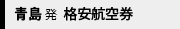 青島 発 格安航空券